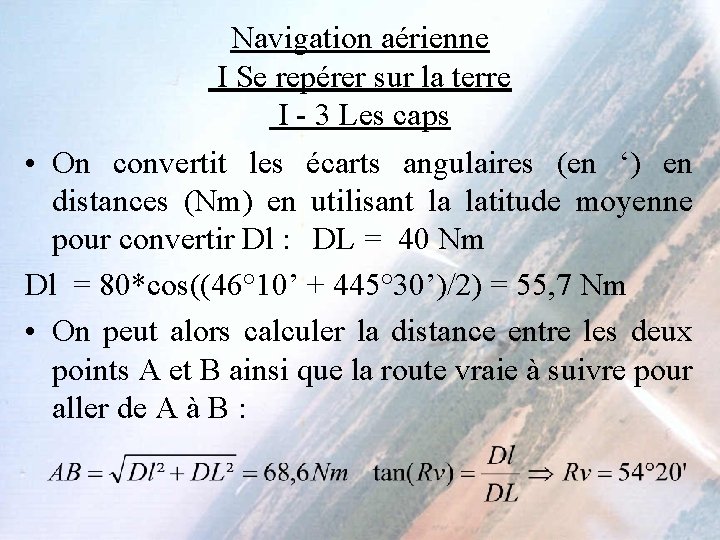 Navigation aérienne
I Se repérer sur la terre
I - 3 Les caps

• On convertit les écarts angulaires (en ‘) en distances (Nm) en utilisant la latitude moyenne pour convertir Dl : DL = 40 Nm

Dl = 80*cos((46°10’ + 445°30’)/2) = 55,7 Nm

• On peut alors calculer la distance entre les deux points A et B ainsi que la route vraie à suivre pour aller de A à B :

$AB = \sqrt{Dl^2 + DL^2} = 68,6 Nm$ $\tan(Rv) = \frac{Dl}{DL} \Rightarrow Rv = 54°20'$